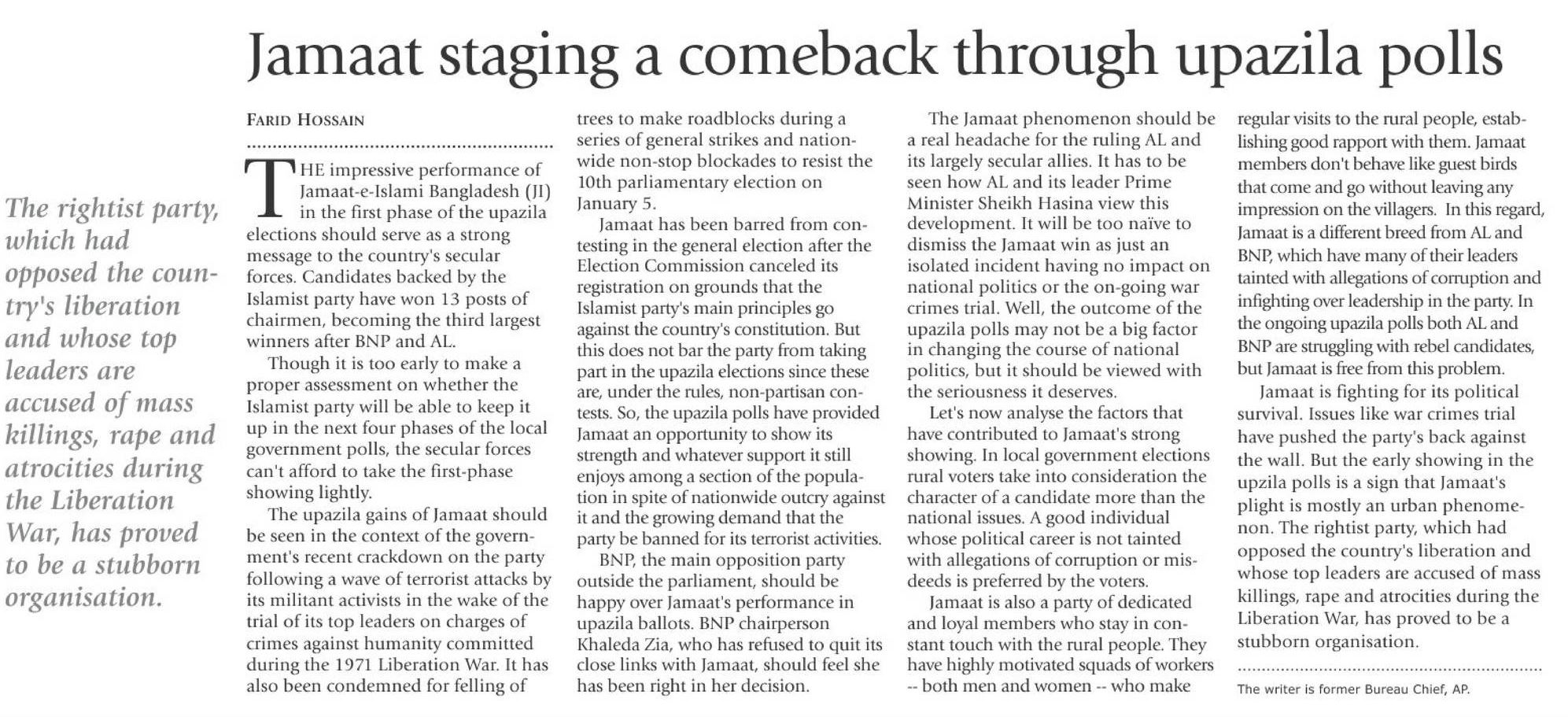 Jamaat staging a comeback through upazila polls

The rightist party, which had opposed the country's liberation and whose top leaders are accused of mass killings, rape and atrocities during the Liberation War, has proved to be a stubborn organisation.

FARID HOSSAIN

THE impressive performance of Jamaat-e-Islami Bangladesh (JI) in the first phase of the upazila elections should serve as a strong message to the country's secular forces. Candidates backed by the Islamist party have won 13 posts of chairmen, becoming the third largest winners after BNP and AL.

Though it is too early to make a proper assessment on whether the Islamist party will be able to keep it up in the next four phases of the local government polls, the secular forces can't afford to take the first-phase showing lightly.

The upazila gains of Jamaat should be seen in the context of the government's recent crackdown on the party following a wave of terrorist attacks by its militant activists in the wake of the trial of its top leaders on charges of crimes against humanity committed during the 1971 Liberation War. It has also been condemned for felling of trees to make roadblocks during a series of general strikes and nationwide non-stop blockades to resist the 10th parliamentary election on January 5.

Jamaat has been barred from contesting in the general election after the Election Commission canceled its registration on grounds that the Islamist party's main principles go against the country's constitution. But this does not bar the party from taking part in the upazila elections since these are, under the rules, non-partisan contests. So, the upazila polls have provided Jamaat an opportunity to show its strength and whatever support it still enjoys among a section of the population in spite of nationwide outcry against it and the growing demand that the party be banned for its terrorist activities.

BNP, the main opposition party outside the parliament, should be happy over Jamaat's performance in upazila ballots. BNP chairperson Khaleda Zia, who has refused to quit its close links with Jamaat, should feel she has been right in her decision.

The Jamaat phenomenon should be a real headache for the ruling AL and its largely secular allies. It has to be seen how AL and its leader Prime Minister Sheikh Hasina view this development. It will be too naïve to dismiss the Jamaat win as just an isolated incident having no impact on national politics or the on-going war crimes trial. Well, the outcome of the upazila polls may not be a big factor in changing the course of national politics, but it should be viewed with the seriousness it deserves.

Let's now analyse the factors that have contributed to Jamaat's strong showing. In local government elections rural voters take into consideration the character of a candidate more than the national issues. A good individual whose political career is not tainted with allegations of corruption or misdeeds is preferred by the voters.

Jamaat is also a party of dedicated and loyal members who stay in constant touch with the rural people. They have highly motivated squads of workers -- both men and women -- who make regular visits to the rural people, establishing good rapport with them. Jamaat members don't behave like guest birds that come and go without leaving any impression on the villagers. In this regard, Jamaat is a different breed from AL and BNP, which have many of their leaders tainted with allegations of corruption and infighting over leadership in the party. In the ongoing upazila polls both AL and BNP are struggling with rebel candidates, but Jamaat is free from this problem.

Jamaat is fighting for its political survival. Issues like war crimes trial have pushed the party's back against the wall. But the early showing in the upzila polls is a sign that Jamaat's plight is mostly an urban phenomenon. The rightist party, which had opposed the country's liberation and whose top leaders are accused of mass killings, rape and atrocities during the Liberation War, has proved to be a stubborn organisation.

The writer is former Bureau Chief, AP.